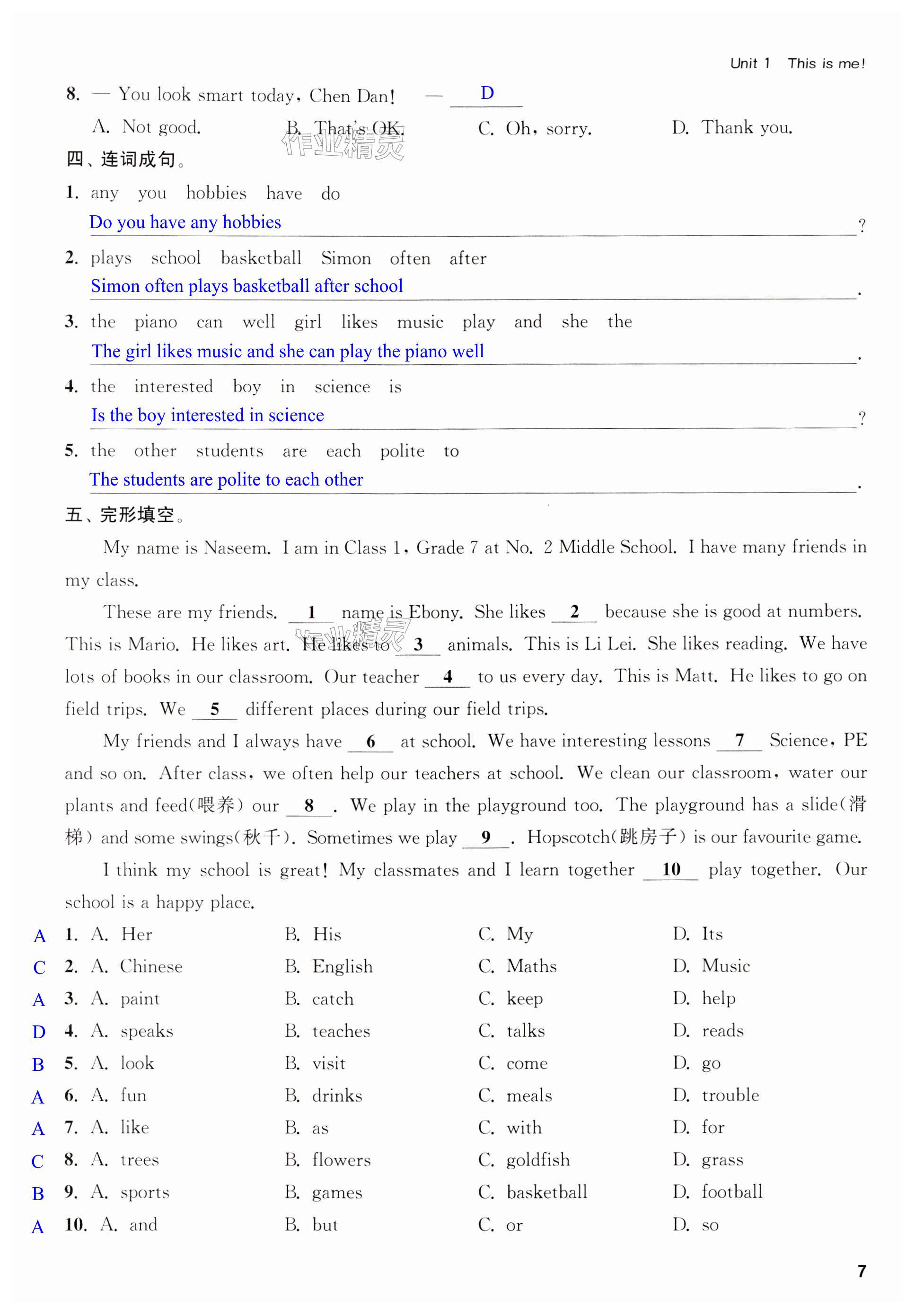 Unit 1 This is me!

8. — You look smart today, Chen Dan! — D

A. Not good. B. That's OK. C. Oh, sorry. D. Thank you.

作业精灵

四、连词成句。

1. any you hobbies have do
Do you have any hobbies ?

2. plays school basketball Simon often after
Simon often plays basketball after school .

3. the piano can well girl likes music play and she the
The girl likes music and she can play the piano well .

4. the interested boy in science is
Is the boy interested in science ?

5. the other students are each polite to
The students are polite to each other .

五、完形填空。

My name is Naseem. I am in Class 1, Grade 7 at No. 2 Middle School. I have many friends in my class.

These are my friends. 1 name is Ebony. She likes 2 because she is good at numbers. This is Mario. He likes art. He likes to 3 animals. This is Li Lei. She likes reading. We have lots of books in our classroom. Our teacher 4 to us every day. This is Matt. He likes to go on field trips. We 5 different places during our field trips.

作业精灵

My friends and I always have 6 at school. We have interesting lessons 7 Science, PE and so on. After class, we often help our teachers at school. We clean our classroom, water our plants and feed(喂养) our 8 . We play in the playground too. The playground has a slide(滑梯) and some swings(秋千). Sometimes we play 9 . Hopscotch(跳房子) is our favourite game.

I think my school is great! My classmates and I learn together 10 play together. Our school is a happy place.

A 1. A. Her B. His C. My D. Its
C 2. A. Chinese B. English C. Maths D. Music
A 3. A. paint B. catch C. keep D. help
D 4. A. speaks B. teaches C. talks D. reads
B 5. A. look B. visit C. come D. go
A 6. A. fun B. drinks C. meals D. trouble
A 7. A. like B. as C. with D. for
C 8. A. trees B. flowers C. goldfish D. grass
B 9. A. sports B. games C. basketball D. football
A 10. A. and B. but C. or D. so

7